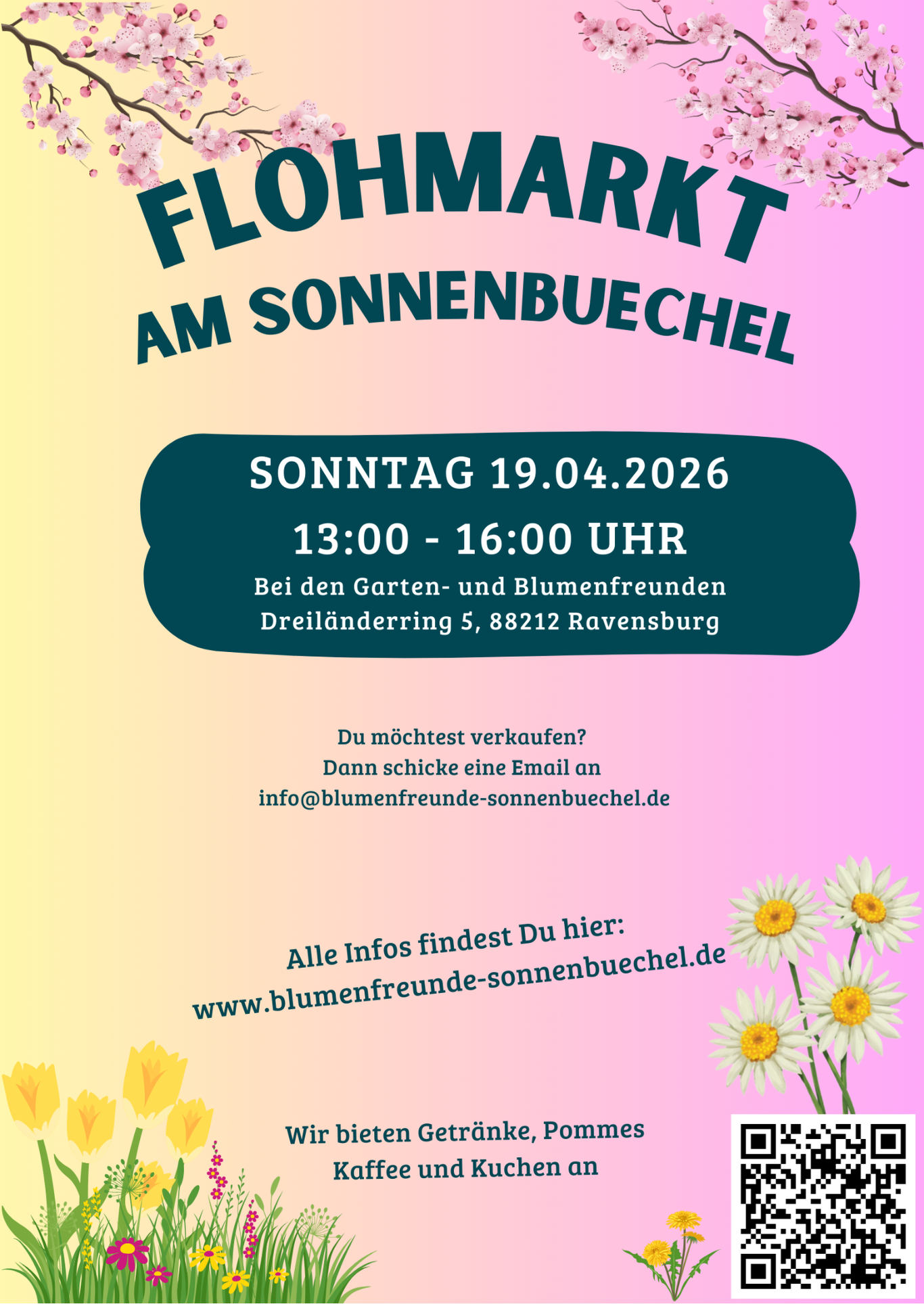 FLOHMARKT
AM SONNENBUECHEL

SONNTAG 19.04.2026
13:00 - 16:00 UHR
Bei den Garten- und Blumenfreunden
Dreiländerring 5, 88212 Ravensburg

Du möchtest verkaufen?
Dann schicke eine Email an
info@blumenfreunde-sonnenbuechel.de

Alle Infos findest Du hier:
www.blumenfreunde-sonnenbuechel.de

Wir bieten Getränke, Pommes
Kaffee und Kuchen an